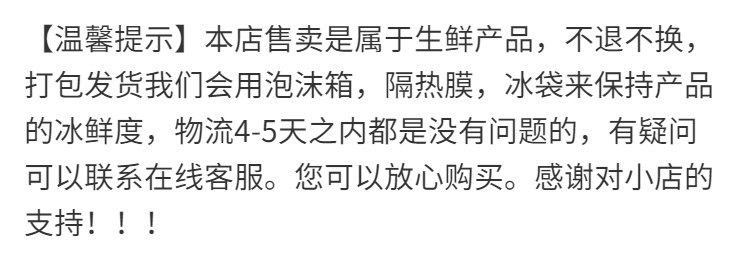 【温馨提示】本店售卖是属于生鲜产品，不退不换，打包发货我们会用泡沫箱，隔热膜，冰袋来保持产品的冰鲜度，物流4-5天之内都是没有问题的，有疑问可以联系在线客服。您可以放心购买。感谢对小店的支持！！！